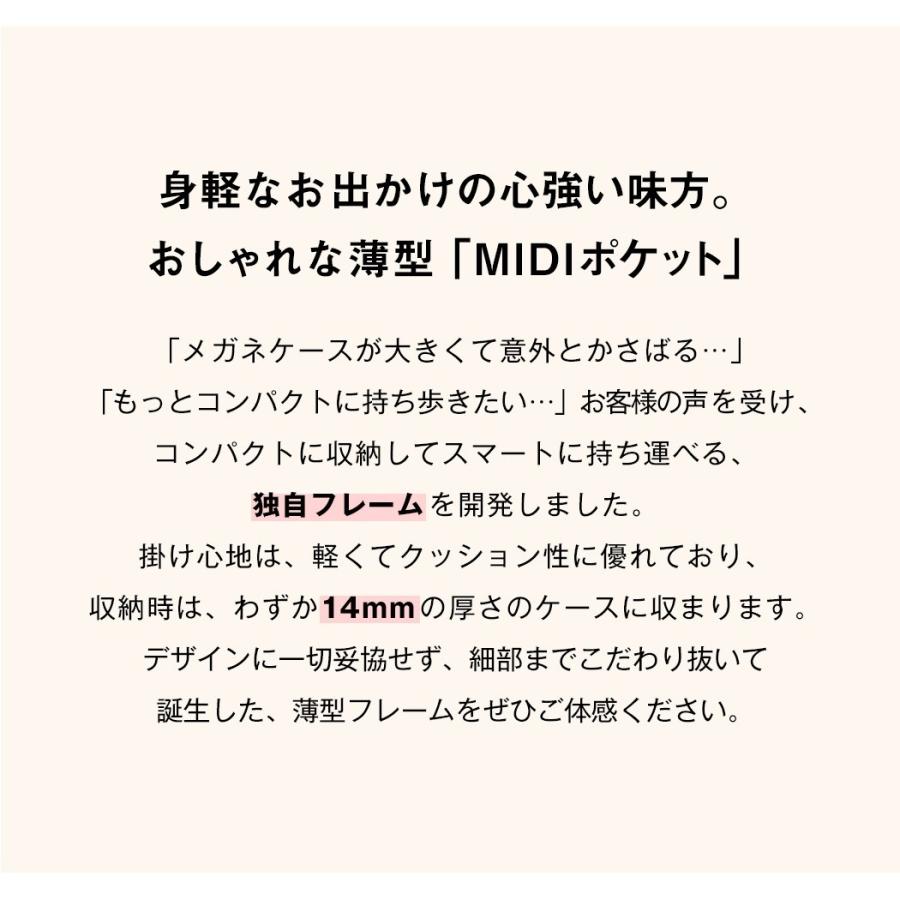 身軽なお出かけの心強い味方。
おしゃれな薄型「MIDIポケット」

「メガネケースが大きくて意外とかさばる…」
「もっとコンパクトに持ち歩きたい…」お客様の声を受け、
コンパクトに収納してスマートに持ち運べる、
独自フレームを開発しました。
掛け心地は、軽くてクッション性に優れており、
収納時は、わずか14mmの厚さのケースに収まります。
デザインに一切妥協せず、細部までこだわり抜いて
誕生した、薄型フレームをぜひご体感ください。